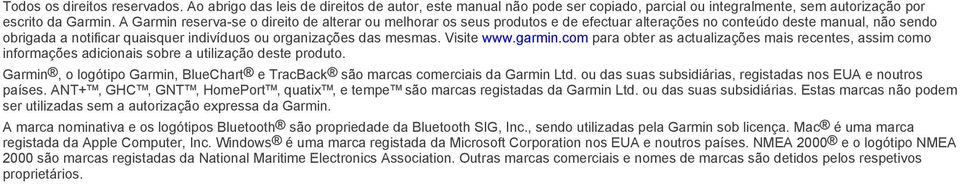 Todos os direitos reservados. Ao abrigo das leis de direitos de autor, este manual não pode ser copiado, parcial ou integralmente, sem autorização por escrito da Garmin. A Garmin reserva-se o direito de alterar ou melhorar os seus produtos e de efectuar alterações no conteúdo deste manual, não sendo obrigada a notificar quaisquer indivíduos ou organizações das mesmas. Visite www.garmin.com para obter as actualizações mais recentes, assim como informações adicionais sobre a utilização deste produto.

Garmin®, o logótipo Garmin, BlueChart® e TracBack® são marcas comerciais da Garmin Ltd. ou das suas subsidiárias, registadas nos EUA e noutros países. ANT+™, GHC™, GNT™, HomePort™, quatix™, e tempe™ são marcas registadas da Garmin Ltd. ou das suas subsidiárias. Estas marcas não podem ser utilizadas sem a autorização expressa da Garmin.

A marca nominativa e os logótipos Bluetooth® são propriedade da Bluetooth SIG, Inc., sendo utilizadas pela Garmin sob licença. Mac® é uma marca registada da Apple Computer, Inc. Windows® é uma marca registada da Microsoft Corporation nos EUA e noutros países. NMEA 2000® e o logótipo NMEA 2000 são marcas registadas da National Maritime Electronics Association. Outras marcas comerciais e nomes de marcas são detidos pelos respetivos proprietários.